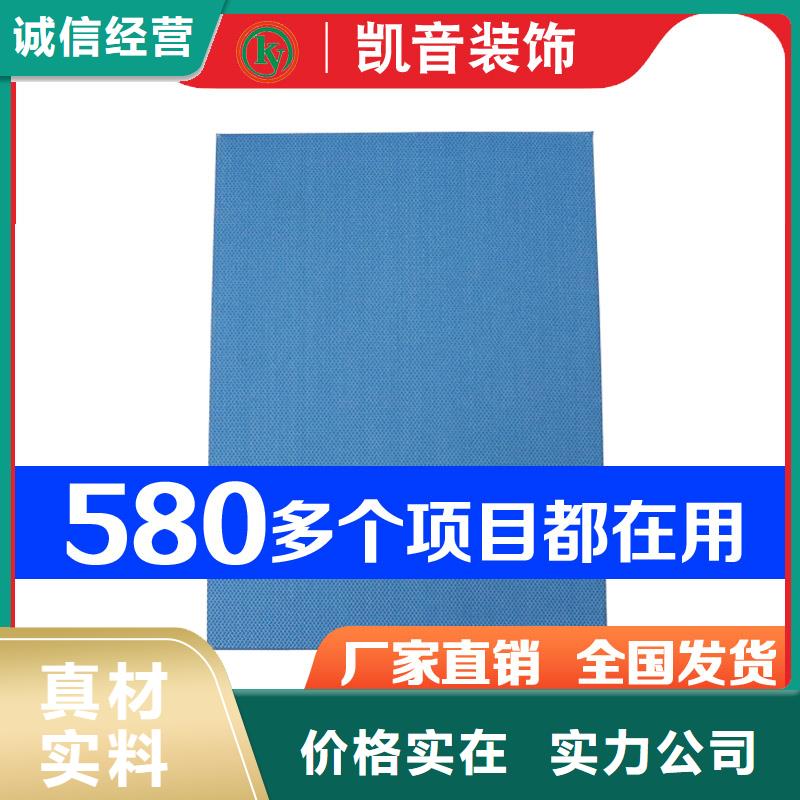 诚信经营

ky

凯音装饰

580多个项目都在用

厂家直销 全国发货

真材实料

价格实在 实力公司